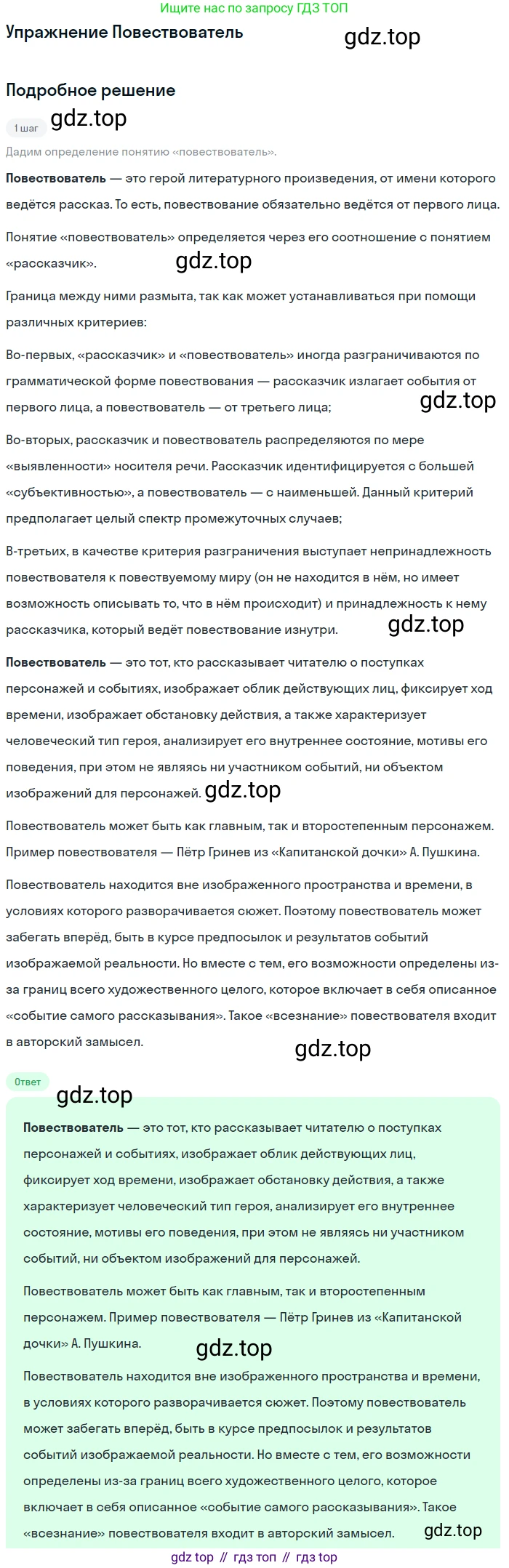 Ищите нас по запросу ГДЗ ТОП

Упражнение Повествователь

Подробное решение

1 шаг

Дадим определение понятию «повествователь».

Повествователь — это герой литературного произведения, от имени которого ведётся рассказ. То есть, повествование обязательно ведётся от первого лица.

Понятие «повествователь» определяется через его соотношение с понятием «рассказчик».

Граница между ними размыта, так как может устанавливаться при помощи различных критериев:

Во-первых, «рассказчик» и «повествователь» иногда разграничиваются по грамматической форме повествования — рассказчик излагает события от первого лица, а повествователь — от третьего лица;

Во-вторых, рассказчик и повествователь распределяются по мере «выявленности» носителя речи. Рассказчик идентифицируется с большей «субъективностью», а повествователь — с наименьшей. Данный критерий предполагает целый спектр промежуточных случаев;

В-третьих, в качестве критерия разграничения выступает непринадлежность повествователя к повествуемому миру (он не находится в нём, но имеет возможность описывать то, что в нём происходит) и принадлежность к нему рассказчика, который ведёт повествование изнутри.

Повествователь — это тот, кто рассказывает читателю о поступках персонажей и событиях, изображает облик действующих лиц, фиксирует ход времени, изображает обстановку действия, а также характеризует человеческий тип героя, анализирует его внутреннее состояние, мотивы его поведения, при этом не являясь ни участником событий, ни объектом изображений для персонажей.

Повествователь может быть как главным, так и второстепенным персонажем. Пример повествователя — Пётр Гринев из «Капитанской дочки» А. Пушкина.

Повествователь находится вне изображенного пространства и времени, в условиях которого разворачивается сюжет. Поэтому повествователь может забегать вперёд, быть в курсе предпосылок и результатов событий изображаемой реальности. Но вместе с тем, его возможности определены из-за границ всего художественного целого, которое включает в себя описанное «событие самого рассказывания». Такое «всезнание» повествователя входит в авторский замысел.

Ответ

Повествователь — это тот, кто рассказывает читателю о поступках персонажей и событиях, изображает облик действующих лиц, фиксирует ход времени, изображает обстановку действия, а также характеризует человеческий тип героя, анализирует его внутреннее состояние, мотивы его поведения, при этом не являясь ни участником событий, ни объектом изображений для персонажей.

Повествователь может быть как главным, так и второстепенным персонажем. Пример повествователя — Пётр Гринев из «Капитанской дочки» А. Пушкина.

Повествователь находится вне изображенного пространства и времени, в условиях которого разворачивается сюжет. Поэтому повествователь может забегать вперёд, быть в курсе предпосылок и результатов событий изображаемой реальности. Но вместе с тем, его возможности определены из-за границ всего художественного целого, которое включает в себя описанное «событие самого рассказывания». Такое «всезнание» повествователя входит в авторский замысел.

gdz top // гдз топ // гдз top

gdz.top